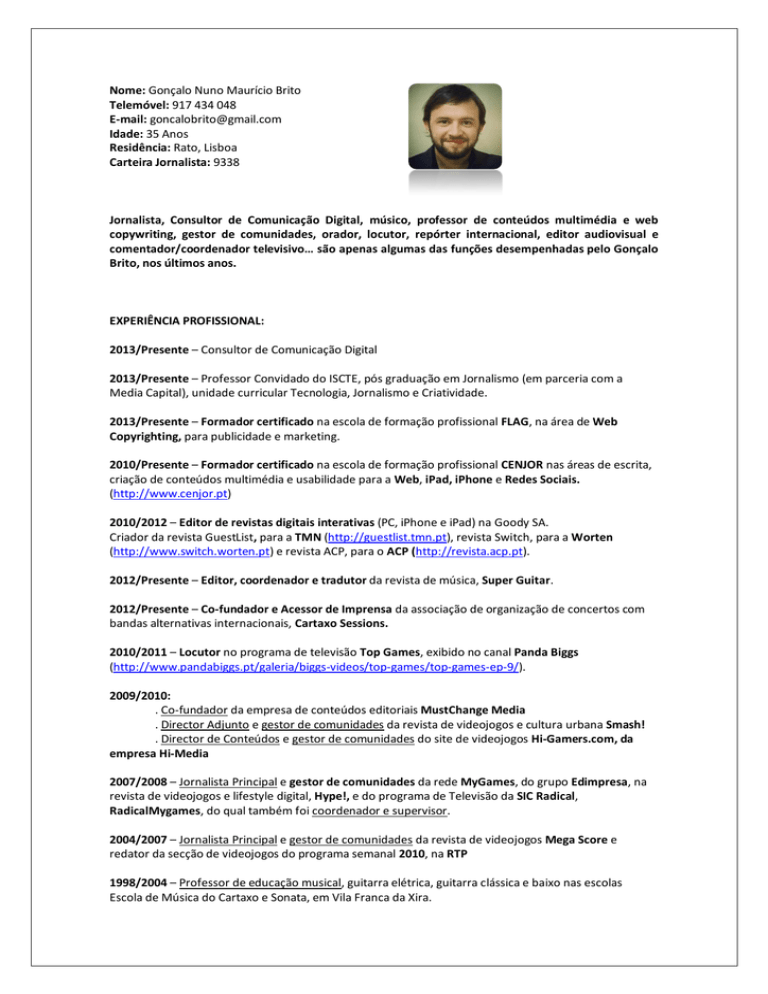 Nome: Gonçalo Nuno Maurício Brito
Telemóvel: 917 434 048
E-mail: goncalobrito@gmail.com
Idade: 35 Anos
Residência: Rato, Lisboa
Carteira Jornalista: 9338

Jornalista, Consultor de Comunicação Digital, músico, professor de conteúdos multimédia e web copywriting, gestor de comunidades, orador, locutor, repórter internacional, editor audiovisual e comentador/coordenador televisivo… são apenas algumas das funções desempenhadas pelo Gonçalo Brito, nos últimos anos.

EXPERIÊNCIA PROFISSIONAL:

2013/Presente – Consultor de Comunicação Digital

2013/Presente – Professor Convidado do ISCTE, pós graduação em Jornalismo (em parceria com a Media Capital), unidade curricular Tecnologia, Jornalismo e Criatividade.

2013/Presente – Formador certificado na escola de formação profissional FLAG, na área de Web Copyrighting, para publicidade e marketing.

2010/Presente – Formador certificado na escola de formação profissional CENJOR nas áreas de escrita, criação de conteúdos multimédia e usabilidade para a Web, iPad, iPhone e Redes Sociais. (http://www.cenjor.pt)

2010/2012 – Editor de revistas digitais interativas (PC, iPhone e iPad) na Goody SA.
Criador da revista GuestList, para a TMN (http://guestlist.tmn.pt), revista Switch, para a Worten (http://www.switch.worten.pt) e revista ACP, para o ACP (http://revista.acp.pt).

2012/Presente – Editor, coordenador e tradutor da revista de música, Super Guitar.

2012/Presente – Co-fundador e Acessor de Imprensa da associação de organização de concertos com bandas alternativas internacionais, Cartaxo Sessions.

2010/2011 – Locutor no programa de televisão Top Games, exibido no canal Panda Biggs (http://www.pandabiggs.pt/galeria/biggs-videos/top-games/top-games-ep-9/).

2009/2010:
. Co-fundador da empresa de conteúdos editoriais MustChange Media
. Director Adjunto e gestor de comunidades da revista de videojogos e cultura urbana Smash!
. Director de Conteúdos e gestor de comunidades do site de videojogos Hi-Gamers.com, da empresa Hi-Media

2007/2008 – Jornalista Principal e gestor de comunidades da rede MyGames, do grupo Edimpresa, na revista de videojogos e lifestyle digital, Hype!, e do programa de Televisão da SIC Radical, RadicalMygames, do qual também foi coordenador e supervisor.

2004/2007 – Jornalista Principal e gestor de comunidades da revista de videojogos Mega Score e redator da secção de videojogos do programa semanal 2010, na RTP

1998/2004 – Professor de educação musical, guitarra elétrica, guitarra clássica e baixo nas escolas Escola de Música do Cartaxo e Sonata, em Vila Franca da Xira.